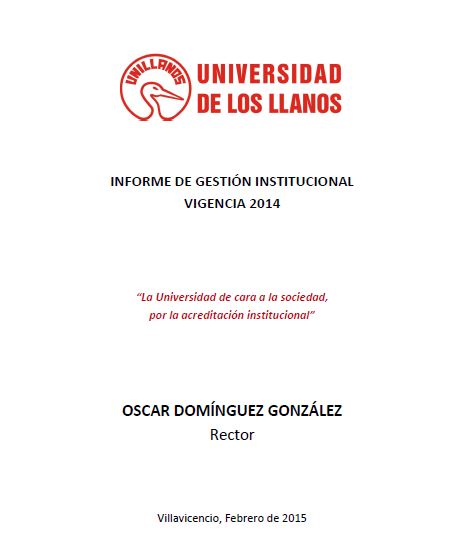 UNILLANOS

UNIVERSIDAD DE LOS LLANOS

INFORME DE GESTIÓN INSTITUCIONAL
VIGENCIA 2014

"La Universidad de cara a la sociedad, por la acreditación institucional"

OSCAR DOMÍNGUEZ GONZÁLEZ
Rector

Villavicencio, Febrero de 2015